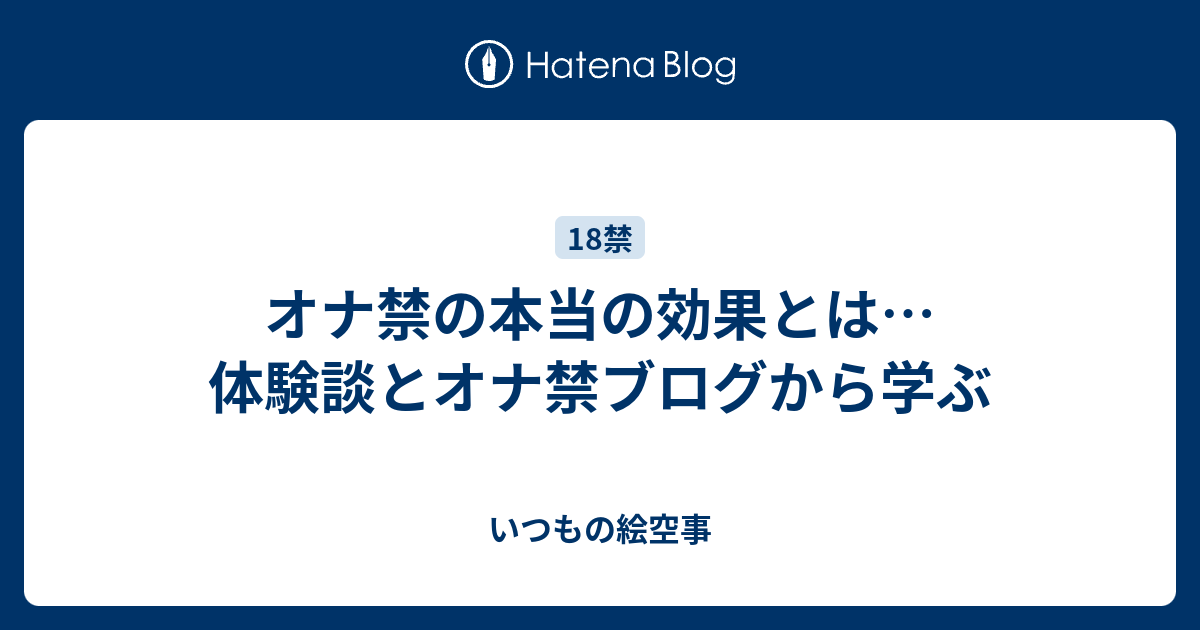 Hatena Blog

18禁

オナ禁の本当の効果とは…
体験談とオナ禁ブログから学ぶ

いつもの絵空事